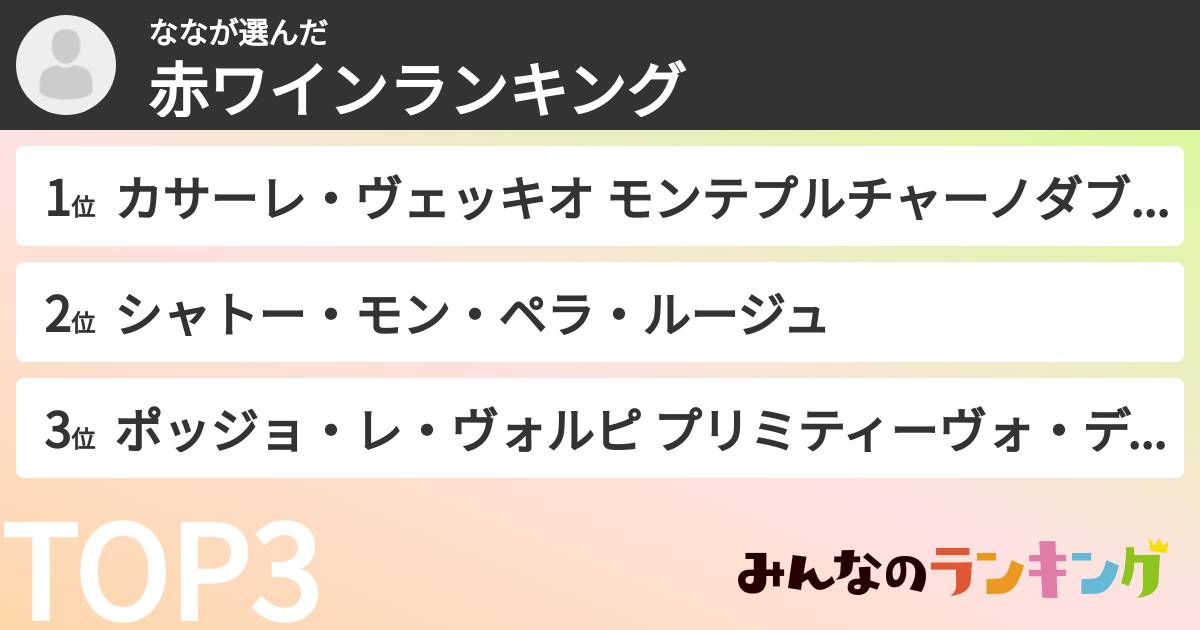 ななが選んだ
赤ワインランキング

1位 カサーレ・ヴェッキオ モンテプルチャーノダブ...

2位 シャトー・モン・ペラ・ルージュ

3位 ポッジョ・レ・ヴォルピ プリミティーヴォ・デ...

TOP3

みんなのランキング